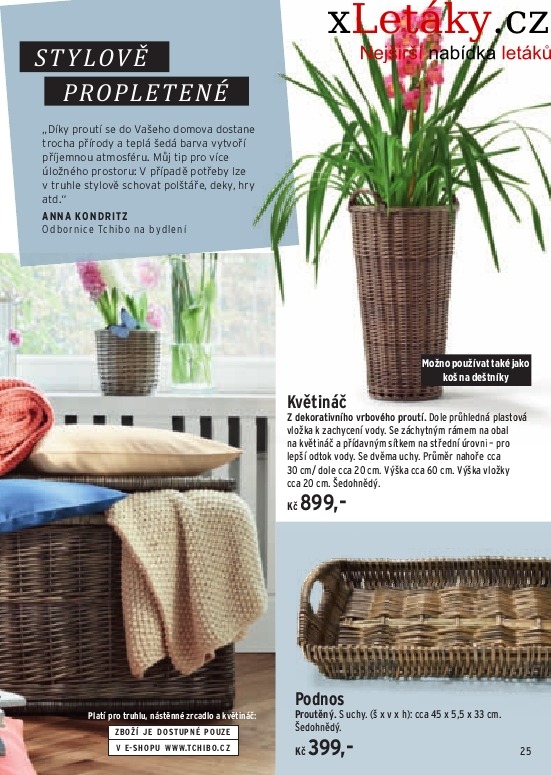 xLetáky.cz
Nejširší nabídka letáků

STYLOVĚ
PROPLETENÉ

„Díky proutí se do Vašeho domova dostane trocha přírody a teplá šedá barva vytvoří příjemnou atmosféru. Můj tip pro více úložného prostoru: V případě potřeby lze v truhle stylově schovat polštáře, deky, hry atd."

ANNA KONDRITZ
Odbornice Tchibo na bydlení

Možno používat také jako koš na deštníky

Květináč
Z dekorativního vrbového proutí. Dole průhledná plastová vložka k zachycení vody. Se záchytným rámem na obal na květináč a přídavným sítkem na střední úrovni – pro lepší odtok vody. Se dvěma uchy. Průměr nahoře cca 30 cm/ dole cca 20 cm. Výška cca 60 cm. Výška vložky cca 20 cm. Šedohnědý.
Kč 899,-

Podnos
Proutěný. S uchy. (š x v x h): cca 45 x 5,5 x 33 cm. Šedohnědý.
Kč 399,-

Platí pro truhlu, nástěnné zrcadlo a květináč:
ZBOŽÍ JE DOSTUPNÉ POUZE
V E-SHOPU WWW.TCHIBO.CZ

25